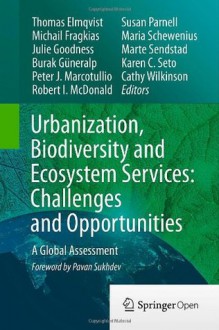 Thomas Elmqvist
Michail Fragkias
Julie Goodness
Burak Güneralp
Peter J. Marcotullio
Robert I. McDonald

Susan Parnell
Maria Schewenius
Marte Sendstad
Karen C. Seto
Cathy Wilkinson
Editors

Urbanization, Biodiversity and Ecosystem Services: Challenges and Opportunities

A Global Assessment

Foreword by Pavan Sukhdev

Springer Open